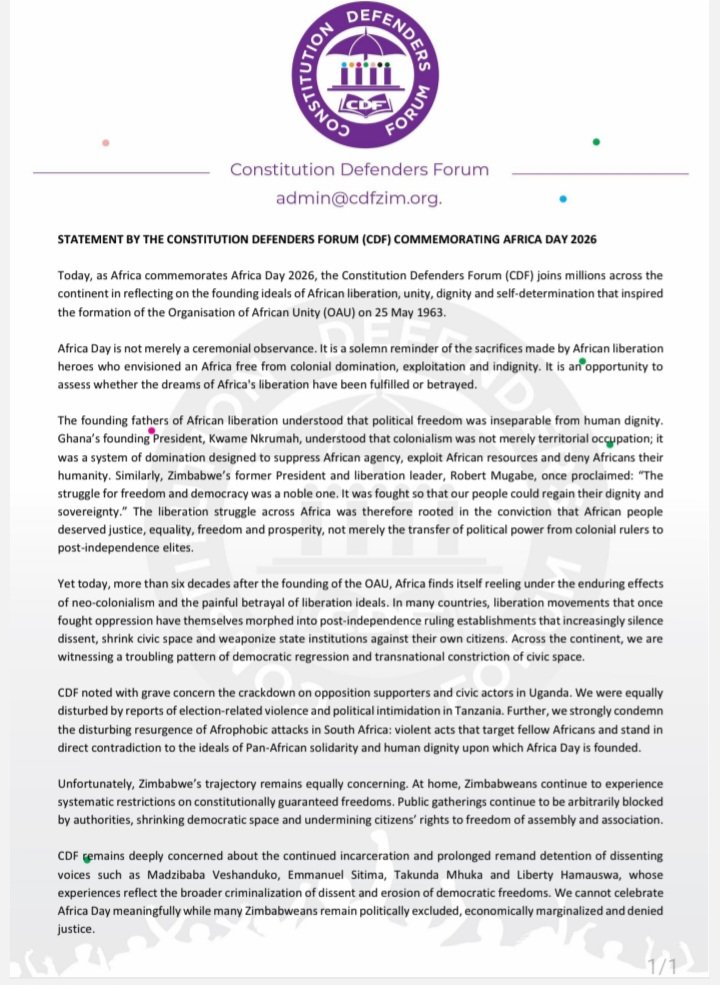 CONSTITUTION DEFENDERS FORUM

CDF

Constitution Defenders Forum

admin@cdfzim.org.

STATEMENT BY THE CONSTITUTION DEFENDERS FORUM (CDF) COMMEMORATING AFRICA DAY 2026

Today, as Africa commemorates Africa Day 2026, the Constitution Defenders Forum (CDF) joins millions across the continent in reflecting on the founding ideals of African liberation, unity, dignity and self-determination that inspired the formation of the Organisation of African Unity (OAU) on 25 May 1963.

Africa Day is not merely a ceremonial observance. It is a solemn reminder of the sacrifices made by African liberation heroes who envisioned an Africa free from colonial domination, exploitation and indignity. It is an opportunity to assess whether the dreams of Africa's liberation have been fulfilled or betrayed.

The founding fathers of African liberation understood that political freedom was inseparable from human dignity. Ghana's founding President, Kwame Nkrumah, understood that colonialism was not merely territorial occupation; it was a system of domination designed to suppress African agency, exploit African resources and deny Africans their humanity. Similarly, Zimbabwe's former President and liberation leader, Robert Mugabe, once proclaimed: "The struggle for freedom and democracy was a noble one. It was fought so that our people could regain their dignity and sovereignty." The liberation struggle across Africa was therefore rooted in the conviction that African people deserved justice, equality, freedom and prosperity, not merely the transfer of political power from colonial rulers to post-independence elites.

Yet today, more than six decades after the founding of the OAU, Africa finds itself reeling under the enduring effects of neo-colonialism and the painful betrayal of liberation ideals. In many countries, liberation movements that once fought oppression have themselves morphed into post-independence ruling establishments that increasingly silence dissent, shrink civic space and weaponize state institutions against their own citizens. Across the continent, we are witnessing a troubling pattern of democratic regression and transnational constriction of civic space.

CDF noted with grave concern the crackdown on opposition supporters and civic actors in Uganda. We were equally disturbed by reports of election-related violence and political intimidation in Tanzania. Further, we strongly condemn the disturbing resurgence of Afrophobic attacks in South Africa: violent acts that target fellow Africans and stand in direct contradiction to the ideals of Pan-African solidarity and human dignity upon which Africa Day is founded.

Unfortunately, Zimbabwe's trajectory remains equally concerning. At home, Zimbabweans continue to experience systematic restrictions on constitutionally guaranteed freedoms. Public gatherings continue to be arbitrarily blocked by authorities, shrinking democratic space and undermining citizens' rights to freedom of assembly and association.

CDF remains deeply concerned about the continued incarceration and prolonged remand detention of dissenting voices such as Madzibaba Veshanduko, Emmanuel Sitima, Takunda Mhuka and Liberty Hamauswa, whose experiences reflect the broader criminalization of dissent and erosion of democratic freedoms. We cannot celebrate Africa Day meaningfully while many Zimbabweans remain politically excluded, economically marginalized and denied justice.

1/1